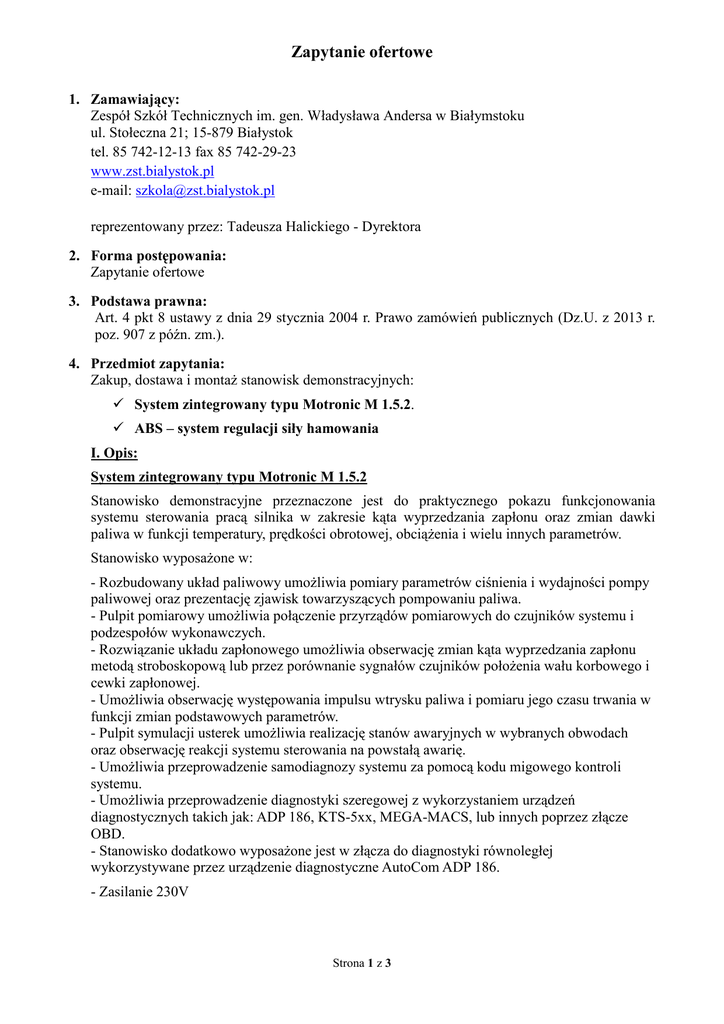 Zapytanie ofertowe

1. Zamawiający:
Zespół Szkół Technicznych im. gen. Władysława Andersa w Białymstoku
ul. Stołeczna 21; 15-879 Białystok
tel. 85 742-12-13 fax 85 742-29-23
www.zst.bialystok.pl
e-mail: szkola@zst.bialystok.pl

reprezentowany przez: Tadeusza Halickiego - Dyrektora

2. Forma postępowania:
Zapytanie ofertowe

3. Podstawa prawna:
Art. 4 pkt 8 ustawy z dnia 29 stycznia 2004 r. Prawo zamówień publicznych (Dz.U. z 2013 r. poz. 907 z późn. zm.).

4. Przedmiot zapytania:
Zakup, dostawa i montaż stanowisk demonstracyjnych:
✓ System zintegrowany typu Motronic M 1.5.2.
✓ ABS – system regulacji siły hamowania

I. Opis:
System zintegrowany typu Motronic M 1.5.2
Stanowisko demonstracyjne przeznaczone jest do praktycznego pokazu funkcjonowania systemu sterowania pracą silnika w zakresie kąta wyprzedzania zapłonu oraz zmian dawki paliwa w funkcji temperatury, prędkości obrotowej, obciążenia i wielu innych parametrów.

Stanowisko wyposażone w:

- Rozbudowany układ paliwowy umożliwia pomiary parametrów ciśnienia i wydajności pompy paliwowej oraz prezentację zjawisk towarzyszących pompowaniu paliwa.
- Pulpit pomiarowy umożliwia połączenie przyrządów pomiarowych do czujników systemu i podzespołów wykonawczych.
- Rozwiązanie układu zapłonowego umożliwia obserwację zmian kąta wyprzedzania zapłonu metodą stroboskopową lub przez porównanie sygnałów czujników położenia wału korbowego i cewki zapłonowej.
- Umożliwia obserwację występowania impulsu wtrysku paliwa i pomiaru jego czasu trwania w funkcji zmian podstawowych parametrów.
- Pulpit symulacji usterek umożliwia realizację stanów awaryjnych w wybranych obwodach oraz obserwację reakcji systemu sterowania na powstałą awarię.
- Umożliwia przeprowadzenie samodiagnozy systemu za pomocą kodu migowego kontroli systemu.
- Umożliwia przeprowadzenie diagnostyki szeregowej z wykorzystaniem urządzeń diagnostycznych takich jak: ADP 186, KTS-5xx, MEGA-MACS, lub innych poprzez złącze OBD.
- Stanowisko dodatkowo wyposażone jest w złącza do diagnostyki równoległej wykorzystywane przez urządzenie diagnostyczne AutoCom ADP 186.

- Zasilanie 230V

Strona 1 z 3